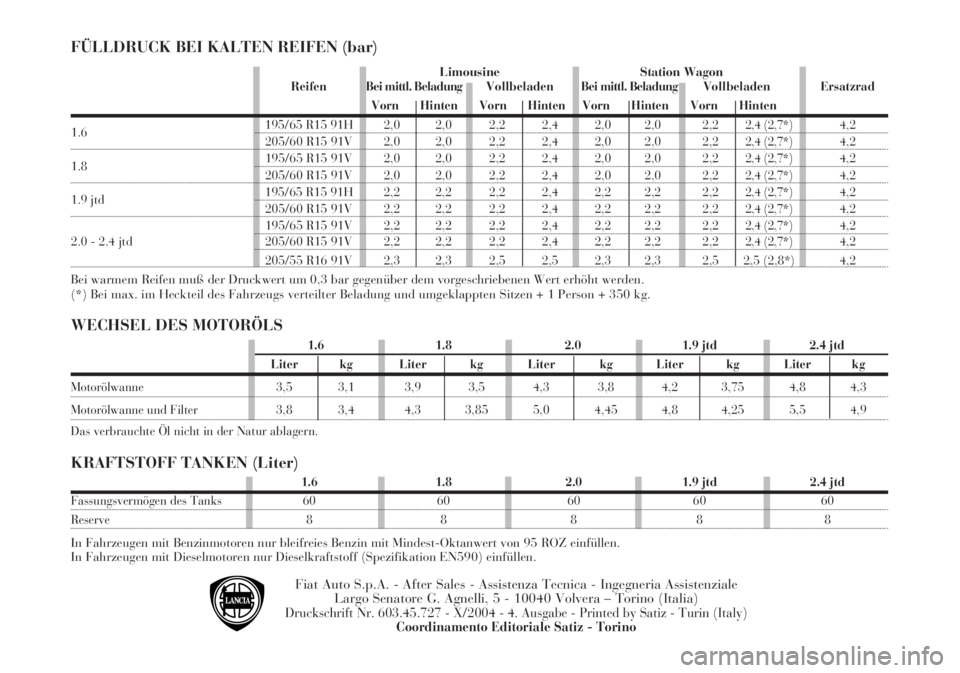 FÜLLDRUCK BEI KALTEN REIFEN (bar)

| | Reifen | Limousine Bei mittl. Beladung Vorn | Limousine Bei mittl. Beladung Hinten | Limousine Vollbeladen Vorn | Limousine Vollbeladen Hinten | Station Wagon Bei mittl. Beladung Vorn | Station Wagon Bei mittl. Beladung Hinten | Station Wagon Vollbeladen Vorn | Station Wagon Vollbeladen Hinten | Ersatzrad |
|---|---|---|---|---|---|---|---|---|---|---|
| 1.6 | 195/65 R15 91H | 2,0 | 2,0 | 2,2 | 2,4 | 2,0 | 2,0 | 2,2 | 2,4 (2,7*) | 4,2 |
| | 205/60 R15 91V | 2,0 | 2,0 | 2,2 | 2,4 | 2,0 | 2,0 | 2,2 | 2,4 (2,7*) | 4,2 |
| 1.8 | 195/65 R15 91V | 2,0 | 2,0 | 2,2 | 2,4 | 2,0 | 2,0 | 2,2 | 2,4 (2,7*) | 4,2 |
| | 205/60 R15 91V | 2,0 | 2,0 | 2,2 | 2,4 | 2,0 | 2,0 | 2,2 | 2,4 (2,7*) | 4,2 |
| 1.9 jtd | 195/65 R15 91H | 2,2 | 2,2 | 2,2 | 2,4 | 2,2 | 2,2 | 2,2 | 2,4 (2,7*) | 4,2 |
| | 205/60 R15 91V | 2,2 | 2,2 | 2,2 | 2,4 | 2,2 | 2,2 | 2,2 | 2,4 (2,7*) | 4,2 |
| 2.0 - 2.4 jtd | 195/65 R15 91V | 2,2 | 2,2 | 2,2 | 2,4 | 2,2 | 2,2 | 2,2 | 2,4 (2,7*) | 4,2 |
| | 205/60 R15 91V | 2,2 | 2,2 | 2,2 | 2,4 | 2,2 | 2,2 | 2,2 | 2,4 (2,7*) | 4,2 |
| | 205/55 R16 91V | 2,3 | 2,3 | 2,5 | 2,5 | 2,3 | 2,3 | 2,5 | 2,5 (2,8*) | 4,2 |

Bei warmem Reifen muß der Druckwert um 0,3 bar gegenüber dem vorgeschriebenen Wert erhöht werden.
(*) Bei max. im Heckteil des Fahrzeugs verteilter Beladung und umgeklappten Sitzen + 1 Person + 350 kg.

WECHSEL DES MOTORÖLS

| | 1.6 Liter | 1.6 kg | 1.8 Liter | 1.8 kg | 2.0 Liter | 2.0 kg | 1.9 jtd Liter | 1.9 jtd kg | 2.4 jtd Liter | 2.4 jtd kg |
|---|---|---|---|---|---|---|---|---|---|---|
| Motorölwanne | 3,5 | 3,1 | 3,9 | 3,5 | 4,3 | 3,8 | 4,2 | 3,75 | 4,8 | 4,3 |
| Motorölwanne und Filter | 3,8 | 3,4 | 4,3 | 3,85 | 5,0 | 4,45 | 4,8 | 4,25 | 5,5 | 4,9 |

Das verbrauchte Öl nicht in der Natur ablagern.

KRAFTSTOFF TANKEN (Liter)

| | 1.6 | 1.8 | 2.0 | 1.9 jtd | 2.4 jtd |
|---|---|---|---|---|---|
| Fassungsvermögen des Tanks | 60 | 60 | 60 | 60 | 60 |
| Reserve | 8 | 8 | 8 | 8 | 8 |

In Fahrzeugen mit Benzinmotoren nur bleifreies Benzin mit Mindest-Oktanwert von 95 ROZ einfüllen.
In Fahrzeugen mit Dieselmotoren nur Dieselkraftstoff (Spezifikation EN590) einfüllen.

LANCIA

Fiat Auto S.p.A. - After Sales - Assistenza Tecnica - Ingegneria Assistenziale
Largo Senatore G. Agnelli, 5 - 10040 Volvera – Torino (Italia)
Druckschrift Nr. 603.45.727 - X/2004 - 4. Ausgabe - Printed by Satiz - Turin (Italy)
Coordinamento Editoriale Satiz - Torino

carmanualsonline.info